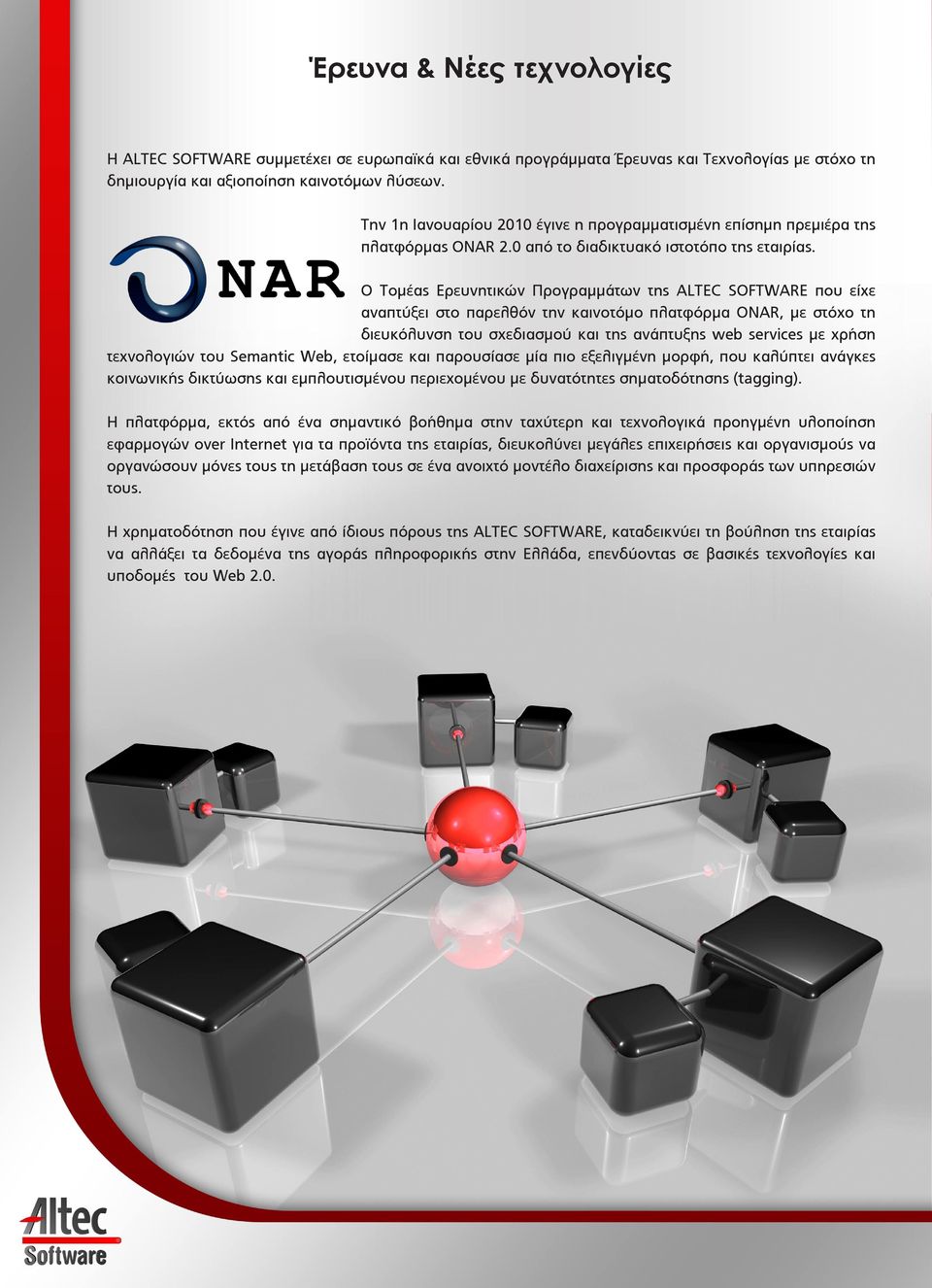 Έρευνα & Νέες τεχνολογίες

Η ALTEC SOFTWARE συμμετέχει σε ευρωπαϊκά και εθνικά προγράμματα Έρευνας και Τεχνολογίας με στόχο τη δημιουργία και αξιοποίηση καινοτόμων λύσεων.

Την 1η Ιανουαρίου 2010 έγινε η προγραμματισμένη επίσημη πρεμιέρα της πλατφόρμας ONAR 2.0 από το διαδικτυακό ιστοτόπο της εταιρίας.

NAR

Ο Τομέας Ερευνητικών Προγραμμάτων της ALTEC SOFTWARE που είχε αναπτύξει στο παρελθόν την καινοτόμο πλατφόρμα ONAR, με στόχο τη διευκόλυνση του σχεδιασμού και της ανάπτυξης web services με χρήση τεχνολογιών του Semantic Web, ετοίμασε και παρουσίασε μία πιο εξελιγμένη μορφή, που καλύπτει ανάγκες κοινωνικής δικτύωσης και εμπλουτισμένου περιεχομένου με δυνατότητες σηματοδότησης (tagging).

Η πλατφόρμα, εκτός από ένα σημαντικό βοήθημα στην ταχύτερη και τεχνολογικά προηγμένη υλοποίηση εφαρμογών over Internet για τα προϊόντα της εταιρίας, διευκολύνει μεγάλες επιχειρήσεις και οργανισμούς να οργανώσουν μόνες τους τη μετάβαση τους σε ένα ανοιχτό μοντέλο διαχείρισης και προσφοράς των υπηρεσιών τους.

Η χρηματοδότηση που έγινε από ίδιους πόρους της ALTEC SOFTWARE, καταδεικνύει τη βούληση της εταιρίας να αλλάξει τα δεδομένα της αγοράς πληροφορικής στην Ελλάδα, επενδύοντας σε βασικές τεχνολογίες και υποδομές του Web 2.0.

Altec
Software